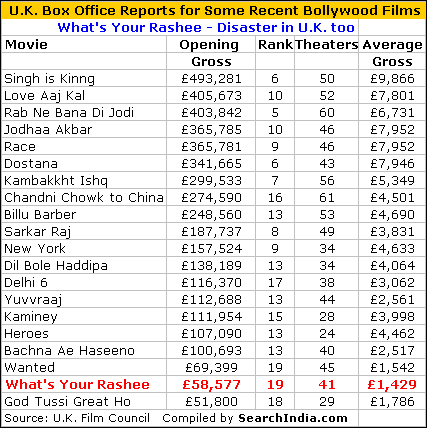 U.K. Box Office Reports for Some Recent Bollywood Films

What's Your Rashee - Disaster in U.K. too

| Movie | Opening Gross | Rank | Theaters | Average Gross |
|---|---|---|---|---|
| Singh is Kinng | £493,281 | 6 | 50 | £9,866 |
| Love Aaj Kal | £405,673 | 10 | 52 | £7,801 |
| Rab Ne Bana Di Jodi | £403,842 | 5 | 60 | £6,731 |
| Jodhaa Akbar | £365,785 | 10 | 46 | £7,952 |
| Race | £365,781 | 9 | 46 | £7,952 |
| Dostana | £341,665 | 6 | 43 | £7,946 |
| Kambakkht Ishq | £299,533 | 7 | 56 | £5,349 |
| Chandni Chowk to China | £274,590 | 16 | 61 | £4,501 |
| Billu Barber | £248,560 | 13 | 53 | £4,690 |
| Sarkar Raj | £187,737 | 8 | 49 | £3,831 |
| New York | £157,524 | 9 | 34 | £4,633 |
| Dil Bole Haddipa | £138,189 | 13 | 34 | £4,064 |
| Delhi 6 | £116,370 | 17 | 38 | £3,062 |
| Yuvvraaj | £112,688 | 13 | 44 | £2,561 |
| Kaminey | £111,954 | 15 | 28 | £3,998 |
| Heroes | £107,090 | 13 | 24 | £4,462 |
| Bachna Ae Haseeno | £100,693 | 13 | 40 | £2,517 |
| Wanted | £69,399 | 19 | 45 | £1,542 |
| What's Your Rashee | £58,577 | 19 | 41 | £1,429 |
| God Tussi Great Ho | £51,800 | 18 | 29 | £1,786 |

Source: U.K. Film Council Compiled by SearchIndia.com